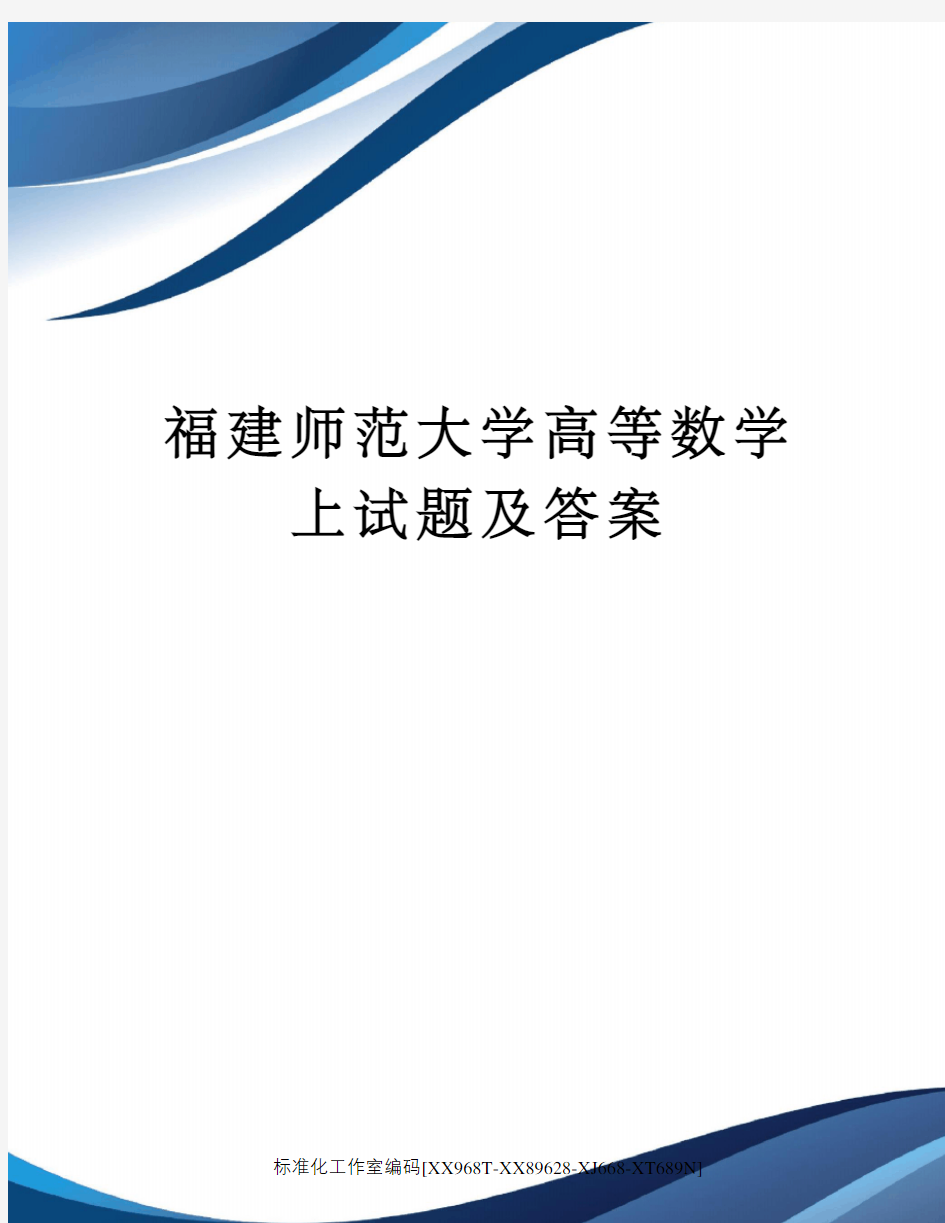 福建师范大学高等数学上试题及答案

标准化工作室编码[XX968T-XX89628-XJ668-XT689N]